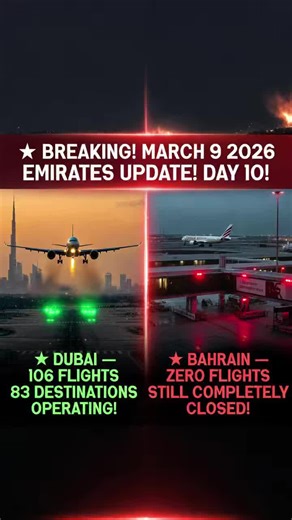 ★ BREAKING! MARCH 9 2026 EMIRATES UPDATE! DAY 10!

★ DUBAI — 106 FLIGHTS 83 DESTINATIONS OPERATING!

★ BAHRAIN — ZERO FLIGHTS STILL COMPLETELY CLOSED!